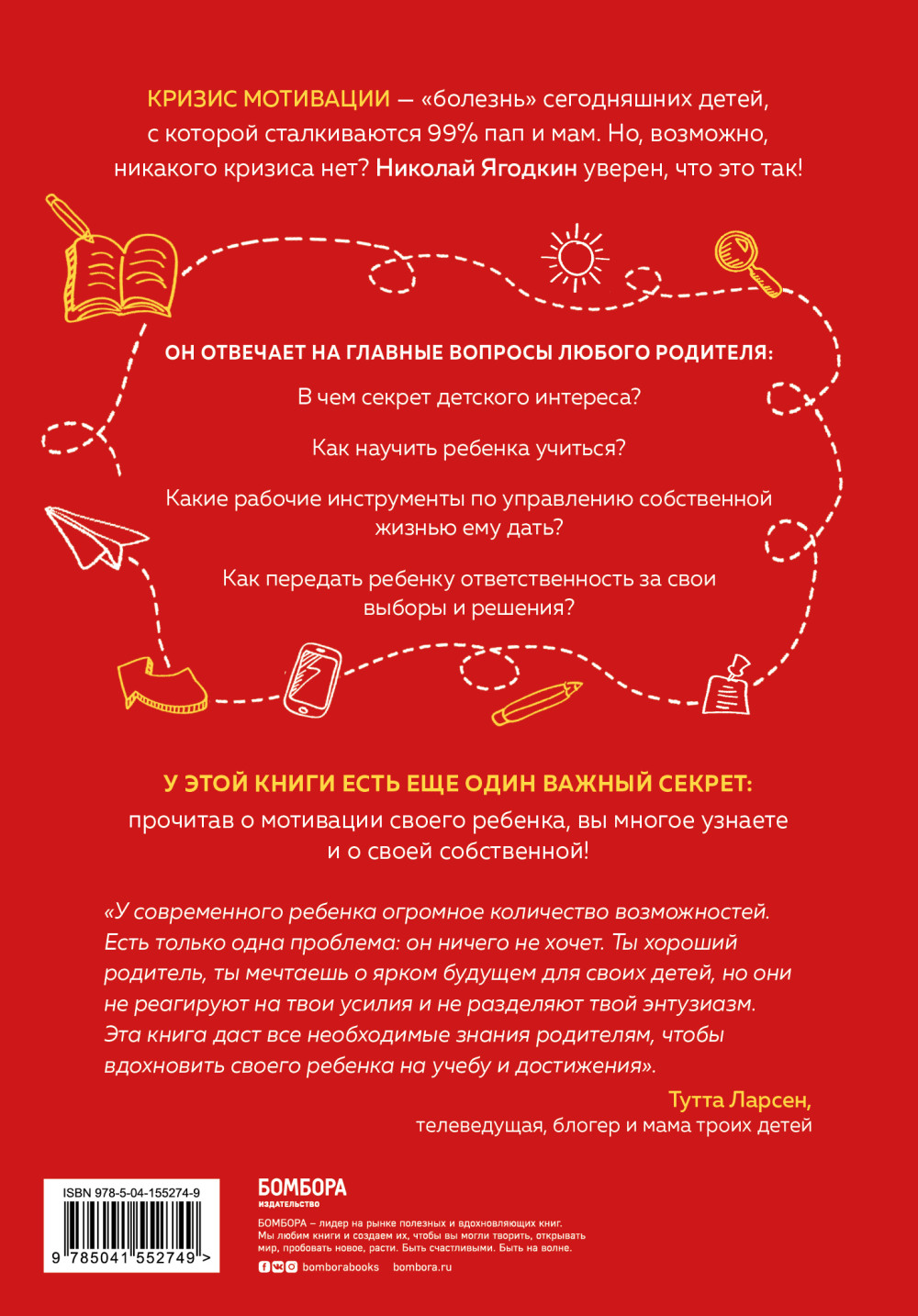 КРИЗИС МОТИВАЦИИ — «болезнь» сегодняшних детей, с которой сталкиваются 99% пап и мам. Но, возможно, никакого кризиса нет? Николай Ягодкин уверен, что это так!

ОН ОТВЕЧАЕТ НА ГЛАВНЫЕ ВОПРОСЫ ЛЮБОГО РОДИТЕЛЯ:

В чем секрет детского интереса?

Как научить ребенка учиться?

Какие рабочие инструменты по управлению собственной жизнью ему дать?

Как передать ребенку ответственность за свои выборы и решения?

У ЭТОЙ КНИГИ ЕСТЬ ЕЩЕ ОДИН ВАЖНЫЙ СЕКРЕТ:

прочитав о мотивации своего ребенка, вы многое узнаете и о своей собственной!

«У современного ребенка огромное количество возможностей. Есть только одна проблема: он ничего не хочет. Ты хороший родитель, ты мечтаешь о ярком будущем для своих детей, но они не реагируют на твои усилия и не разделяют твой энтузиазм. Эта книга даст все необходимые знания родителям, чтобы вдохновить своего ребенка на учебу и достижения».

Тутта Ларсен,
телеведущая, блогер и мама троих детей

ISBN 978-5-04-155274-9

9 785041 552749 >

БОМБОРА
ИЗДАТЕЛЬСТВО

БОМБОРА – лидер на рынке полезных и вдохновляющих книг. Мы любим книги и создаем их, чтобы вы могли творить, открывать мир, пробовать новое, расти. Быть счастливыми. Быть на волне.

bomborabooks bombora.ru